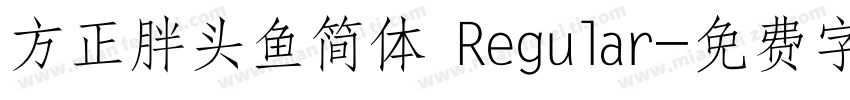 方正胖头鱼简体 Regular-免费字